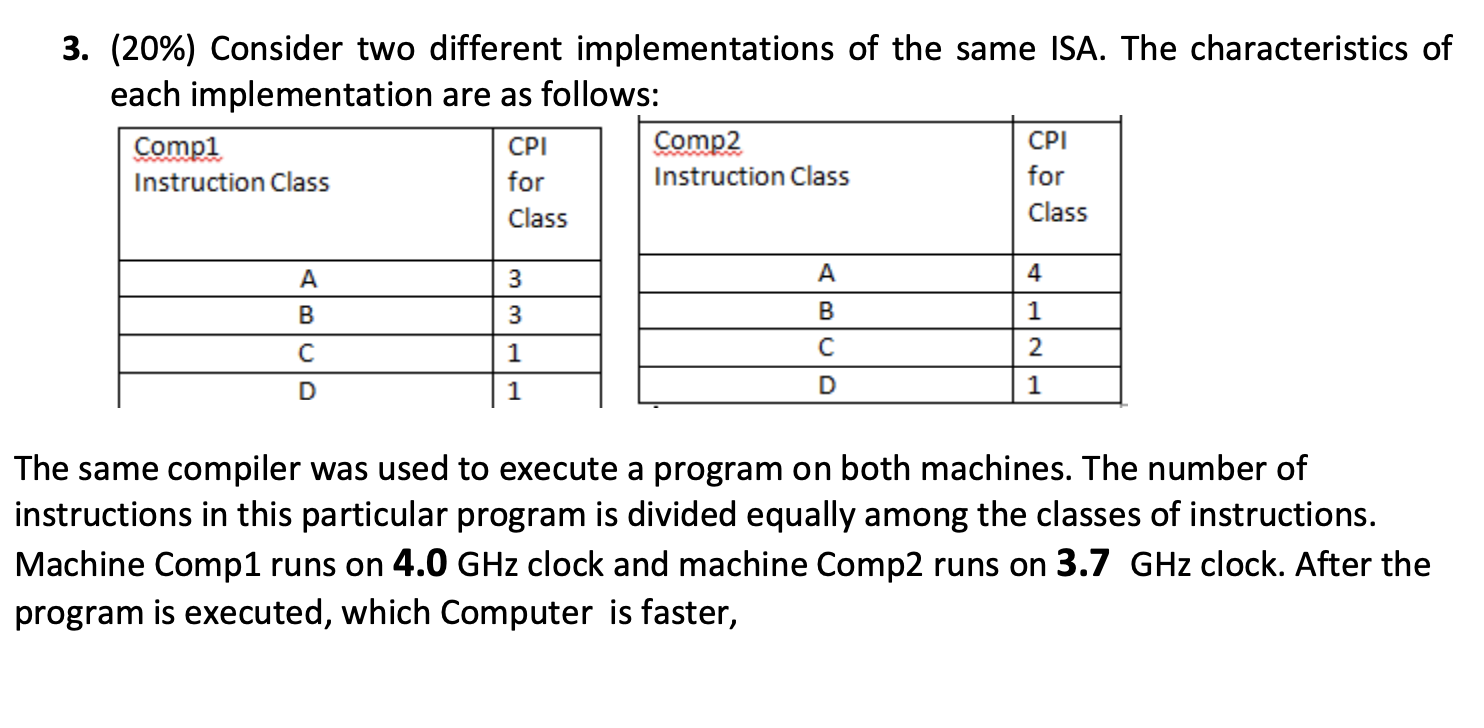 3. (20%) Consider two different implementations of the same ISA. The characteristics of each implementation are as follows:

| Comp1 Instruction Class | CPI for Class |
|---|---|
| A | 3 |
| B | 3 |
| C | 1 |
| D | 1 |

| Comp2 Instruction Class | CPI for Class |
|---|---|
| A | 4 |
| B | 1 |
| C | 2 |
| D | 1 |

The same compiler was used to execute a program on both machines. The number of instructions in this particular program is divided equally among the classes of instructions. Machine Comp1 runs on **4.0** GHz clock and machine Comp2 runs on **3.7** GHz clock. After the program is executed, which Computer is faster,